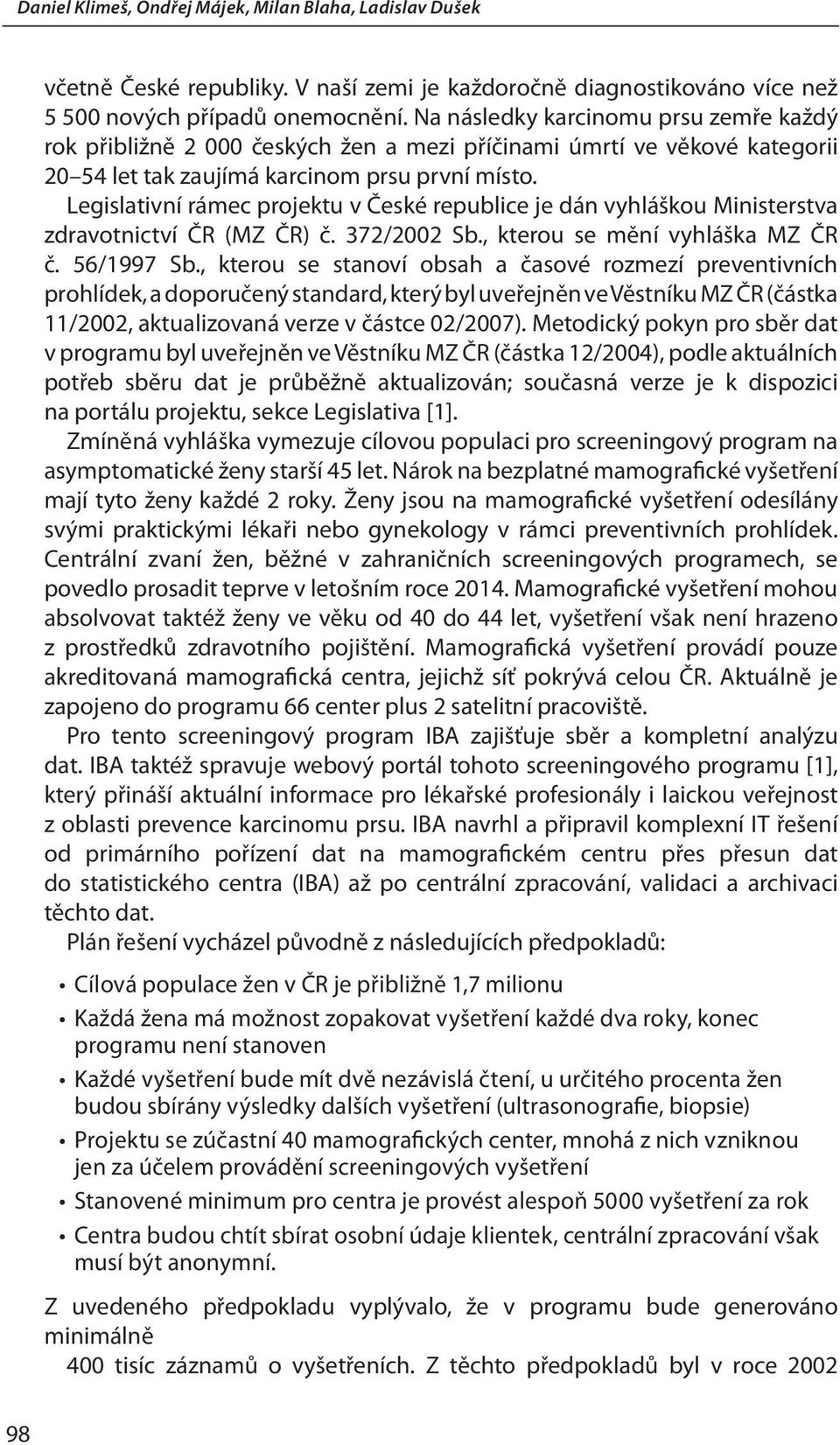 Daniel Klimeš, Ondřej Májek, Milan Blaha, Ladislav Dušek

včetně České republiky. V naší zemi je každoročně diagnostikováno více než 5 500 nových případů onemocnění. Na následky karcinomu prsu zemře každý rok přibližně 2 000 českých žen a mezi příčinami úmrtí ve věkové kategorii 20–54 let tak zaujímá karcinom prsu první místo.

Legislativní rámec projektu v České republice je dán vyhláškou Ministerstva zdravotnictví ČR (MZ ČR) č. 372/2002 Sb., kterou se mění vyhláška MZ ČR č. 56/1997 Sb., kterou se stanoví obsah a časové rozmezí preventivních prohlídek, a doporučený standard, který byl uveřejněn ve Věstníku MZ ČR (částka 11/2002, aktualizovaná verze v částce 02/2007). Metodický pokyn pro sběr dat v programu byl uveřejněn ve Věstníku MZ ČR (částka 12/2004), podle aktuálních potřeb sběru dat je průběžně aktualizován; současná verze je k dispozici na portálu projektu, sekce Legislativa [1].

Zmíněná vyhláška vymezuje cílovou populaci pro screeningový program na asymptomatické ženy starší 45 let. Nárok na bezplatné mamografické vyšetření mají tyto ženy každé 2 roky. Ženy jsou na mamografické vyšetření odesílány svými praktickými lékaři nebo gynekology v rámci preventivních prohlídek. Centrální zvaní žen, běžné v zahraničních screeningových programech, se povedlo prosadit teprve v letošním roce 2014. Mamografické vyšetření mohou absolvovat taktéž ženy ve věku od 40 do 44 let, vyšetření však není hrazeno z prostředků zdravotního pojištění. Mamografická vyšetření provádí pouze akreditovaná mamografická centra, jejichž síť pokrývá celou ČR. Aktuálně je zapojeno do programu 66 center plus 2 satelitní pracoviště.

Pro tento screeningový program IBA zajišťuje sběr a kompletní analýzu dat. IBA taktéž spravuje webový portál tohoto screeningového programu [1], který přináší aktuální informace pro lékařské profesionály i laickou veřejnost z oblasti prevence karcinomu prsu. IBA navrhl a připravil komplexní IT řešení od primárního pořízení dat na mamografickém centru přes přesun dat do statistického centra (IBA) až po centrální zpracování, validaci a archivaci těchto dat.

Plán řešení vycházel původně z následujících předpokladů:

• Cílová populace žen v ČR je přibližně 1,7 milionu
• Každá žena má možnost zopakovat vyšetření každé dva roky, konec programu není stanoven
• Každé vyšetření bude mít dvě nezávislá čtení, u určitého procenta žen budou sbírány výsledky dalších vyšetření (ultrasonografie, biopsie)
• Projektu se zúčastní 40 mamografických center, mnohá z nich vzniknou jen za účelem provádění screeningových vyšetření
• Stanovené minimum pro centra je provést alespoň 5000 vyšetření za rok
• Centra budou chtít sbírat osobní údaje klientek, centrální zpracování však musí být anonymní.

Z uvedeného předpokladu vyplývalo, že v programu bude generováno minimálně

400 tisíc záznamů o vyšetřeních. Z těchto předpokladů byl v roce 2002

98